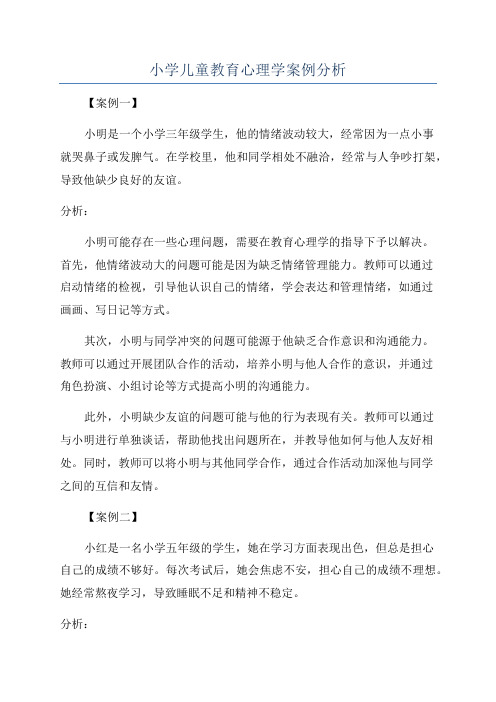 小学儿童教育心理学案例分析

【案例一】

小明是一个小学三年级学生，他的情绪波动较大，经常因为一点小事就哭鼻子或发脾气。在学校里，他和同学相处不融洽，经常与人争吵打架，导致他缺少良好的友谊。

分析：

小明可能存在一些心理问题，需要在教育心理学的指导下予以解决。首先，他情绪波动大的问题可能是因为缺乏情绪管理能力。教师可以通过启动情绪的检视，引导他认识自己的情绪，学会表达和管理情绪，如通过画画、写日记等方式。

其次，小明与同学冲突的问题可能源于他缺乏合作意识和沟通能力。教师可以通过开展团队合作的活动，培养小明与他人合作的意识，并通过角色扮演、小组讨论等方式提高小明的沟通能力。

此外，小明缺少友谊的问题可能与他的行为表现有关。教师可以通过与小明进行单独谈话，帮助他找出问题所在，并教导他如何与他人友好相处。同时，教师可以将小明与其他同学合作，通过合作活动加深他与同学之间的互信和友情。

【案例二】

小红是一名小学五年级的学生，她在学习方面表现出色，但总是担心自己的成绩不够好。每次考试后，她会焦虑不安，担心自己的成绩不理想。她经常熬夜学习，导致睡眠不足和精神不稳定。

分析：